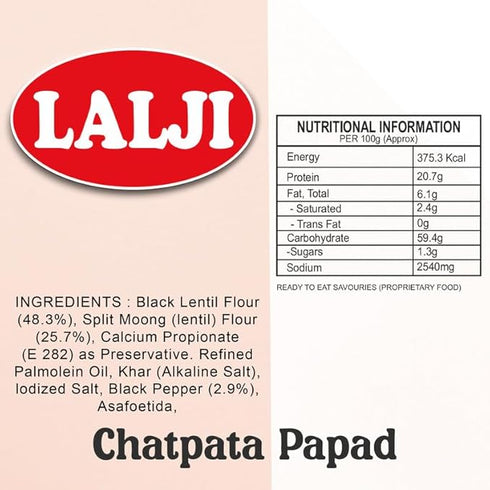 LALJI

NUTRITIONAL INFORMATION
PER 100g (Approx)

| Energy | 375.3 Kcal |
|---|---|
| Protein | 20.7g |
| Fat, Total | 6.1g |
| - Saturated | 2.4g |
| - Trans Fat | 0g |
| Carbohydrate | 59.4g |
| -Sugars | 1.3g |
| Sodium | 2540mg |

READY TO EAT SAVOURIES (PROPRIETARY FOOD)

INGREDIENTS : Black Lentil Flour (48.3%), Split Moong (lentil) Flour (25.7%), Calcium Propionate (E 282) as Preservative. Refined Palmolein Oil, Khar (Alkaline Salt), Iodized Salt, Black Pepper (2.9%), Asafoetida,

Chatpata Papad